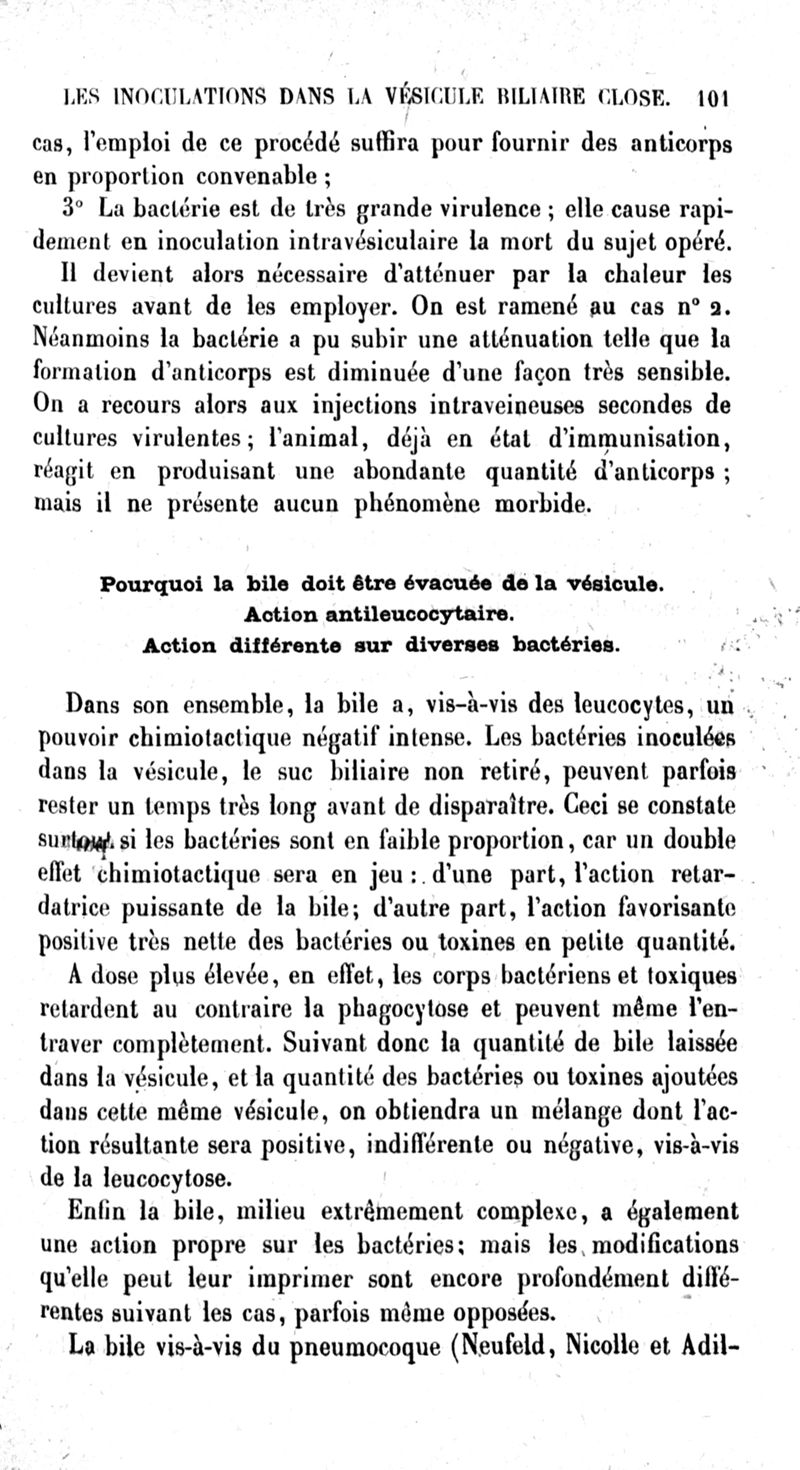 LES INOCULATIONS DANS LA VÉSICULE BILIAIRE CLOSE. 101

cas, l'emploi de ce procédé suffira pour fournir des anticorps en proportion convenable ;

3° La bactérie est de très grande virulence ; elle cause rapidement en inoculation intravésiculaire la mort du sujet opéré. Il devient alors nécessaire d'atténuer par la chaleur les cultures avant de les employer. On est ramené au cas n° 2. Néanmoins la bactérie a pu subir une atténuation telle que la formation d'anticorps est diminuée d'une façon très sensible. On a recours alors aux injections intraveineuses secondes de cultures virulentes ; l'animal, déjà en état d'immunisation, réagit en produisant une abondante quantité d'anticorps ; mais il ne présente aucun phénomène morbide.

Pourquoi la bile doit être évacuée de la vésicule.
Action antileucocytaire.
Action différente sur diverses bactéries.

Dans son ensemble, la bile a, vis-à-vis des leucocytes, un pouvoir chimiotactique négatif intense. Les bactéries inoculées dans la vésicule, le suc biliaire non retiré, peuvent parfois rester un temps très long avant de disparaître. Ceci se constate surtout si les bactéries sont en faible proportion, car un double effet chimiotactique sera en jeu : d'une part, l'action retardatrice puissante de la bile; d'autre part, l'action favorisante positive très nette des bactéries ou toxines en petite quantité. A dose plus élevée, en effet, les corps bactériens et toxiques retardent au contraire la phagocytose et peuvent même l'entraver complètement. Suivant donc la quantité de bile laissée dans la vésicule, et la quantité des bactéries ou toxines ajoutées dans cette même vésicule, on obtiendra un mélange dont l'action résultante sera positive, indifférente ou négative, vis-à-vis de la leucocytose.

Enfin la bile, milieu extrêmement complexe, a également une action propre sur les bactéries; mais les modifications qu'elle peut leur imprimer sont encore profondément différentes suivant les cas, parfois même opposées.

La bile vis-à-vis du pneumocoque (Neufeld, Nicolle et Adil-